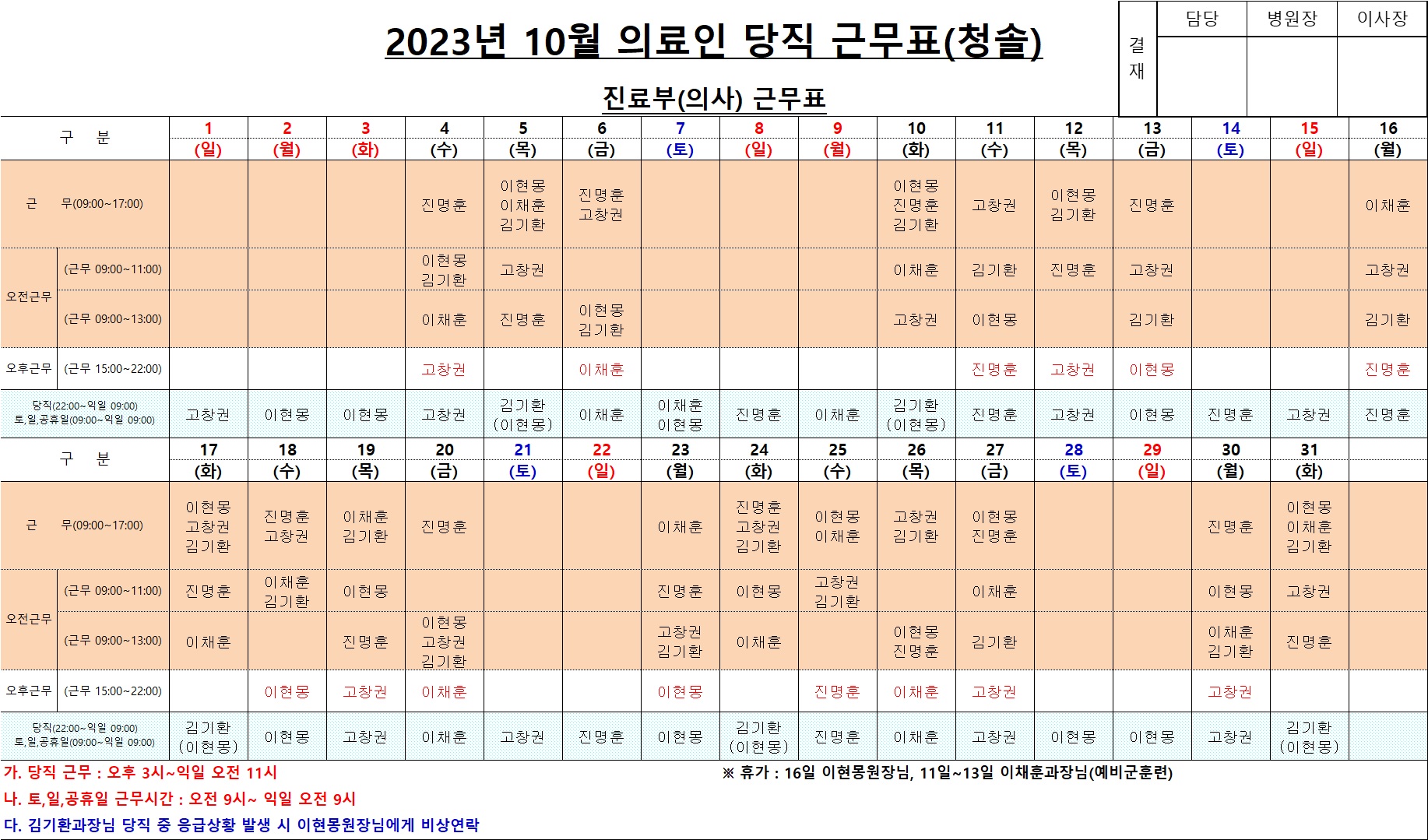 2023년 10월 의료인 당직 근무표(청솔)

| 결재 | 담당 | 병원장 | 이사장 |
|---|---|---|---|
| | | | |

진료부(의사) 근무표

| 구 분 | | 1 (일) | 2 (월) | 3 (화) | 4 (수) | 5 (목) | 6 (금) | 7 (토) | 8 (일) | 9 (월) | 10 (화) | 11 (수) | 12 (목) | 13 (금) | 14 (토) | 15 (일) | 16 (월) |
|---|---|---|---|---|---|---|---|---|---|---|---|---|---|---|---|---|---|
| 근 무(09:00~17:00) | | | | | 진명훈 | 이현몽 이채훈 김기환 | 진명훈 고창권 | | | | 이현몽 진명훈 김기환 | 고창권 | 이현몽 김기환 | 진명훈 | | | 이채훈 |
| 오전근무 | (근무 09:00~11:00) | | | | 이현몽 김기환 | 고창권 | | | | | 이채훈 | 김기환 | 진명훈 | 고창권 | | | 고창권 |
| 오전근무 | (근무 09:00~13:00) | | | | 이채훈 | 진명훈 | 이현몽 김기환 | | | | 고창권 | 이현몽 | | 김기환 | | | 김기환 |
| 오후근무 | (근무 15:00~22:00) | | | | 고창권 | | 이채훈 | | | | | 진명훈 | 고창권 | 이현몽 | | | 진명훈 |
| 당직(22:00~익일 09:00) 토,일,공휴일(09:00~익일 09:00) | | 고창권 | 이현몽 | 이현몽 | 고창권 | 김기환 (이현몽) | 이채훈 | 이채훈 이현몽 | 진명훈 | 이채훈 | 김기환 (이현몽) | 진명훈 | 고창권 | 이현몽 | 진명훈 | 고창권 | 진명훈 |

| 구 분 | | 17 (화) | 18 (수) | 19 (목) | 20 (금) | 21 (토) | 22 (일) | 23 (월) | 24 (화) | 25 (수) | 26 (목) | 27 (금) | 28 (토) | 29 (일) | 30 (월) | 31 (화) | |
|---|---|---|---|---|---|---|---|---|---|---|---|---|---|---|---|---|---|
| 근 무(09:00~17:00) | | 이현몽 고창권 김기환 | 진명훈 고창권 | 이채훈 김기환 | 진명훈 | | | 이채훈 | 진명훈 고창권 김기환 | 이현몽 이채훈 | 고창권 김기환 | 이현몽 진명훈 | | | 진명훈 | 이현몽 이채훈 김기환 | |
| 오전근무 | (근무 09:00~11:00) | 진명훈 | 이채훈 김기환 | 이현몽 | | | | 진명훈 | 이현몽 | 고창권 김기환 | | 이채훈 | | | 이현몽 | 고창권 | |
| 오전근무 | (근무 09:00~13:00) | 이채훈 | | 진명훈 | 이현몽 고창권 김기환 | | | 고창권 김기환 | 이채훈 | | 이현몽 진명훈 | 김기환 | | | 이채훈 김기환 | 진명훈 | |
| 오후근무 | (근무 15:00~22:00) | | 이현몽 | 고창권 | 이채훈 | | | 이현몽 | | 진명훈 | 이채훈 | 고창권 | | | 고창권 | | |
| 당직(22:00~익일 09:00) 토,일,공휴일(09:00~익일 09:00) | | 김기환 (이현몽) | 이현몽 | 고창권 | 이채훈 | 고창권 | 진명훈 | 이현몽 | 김기환 (이현몽) | 진명훈 | 이채훈 | 고창권 | 이현몽 | 이현몽 | 고창권 | 김기환 (이현몽) | |

가. 당직 근무 : 오후 3시~익일 오전 11시
※ 휴가 : 16일 이현몽원장님, 11일~13일 이채훈과장님(예비군훈련)
나. 토,일,공휴일 근무시간 : 오전 9시~ 익일 오전 9시
다. 김기환과장님 당직 중 응급상황 발생 시 이현몽원장님에게 비상연락